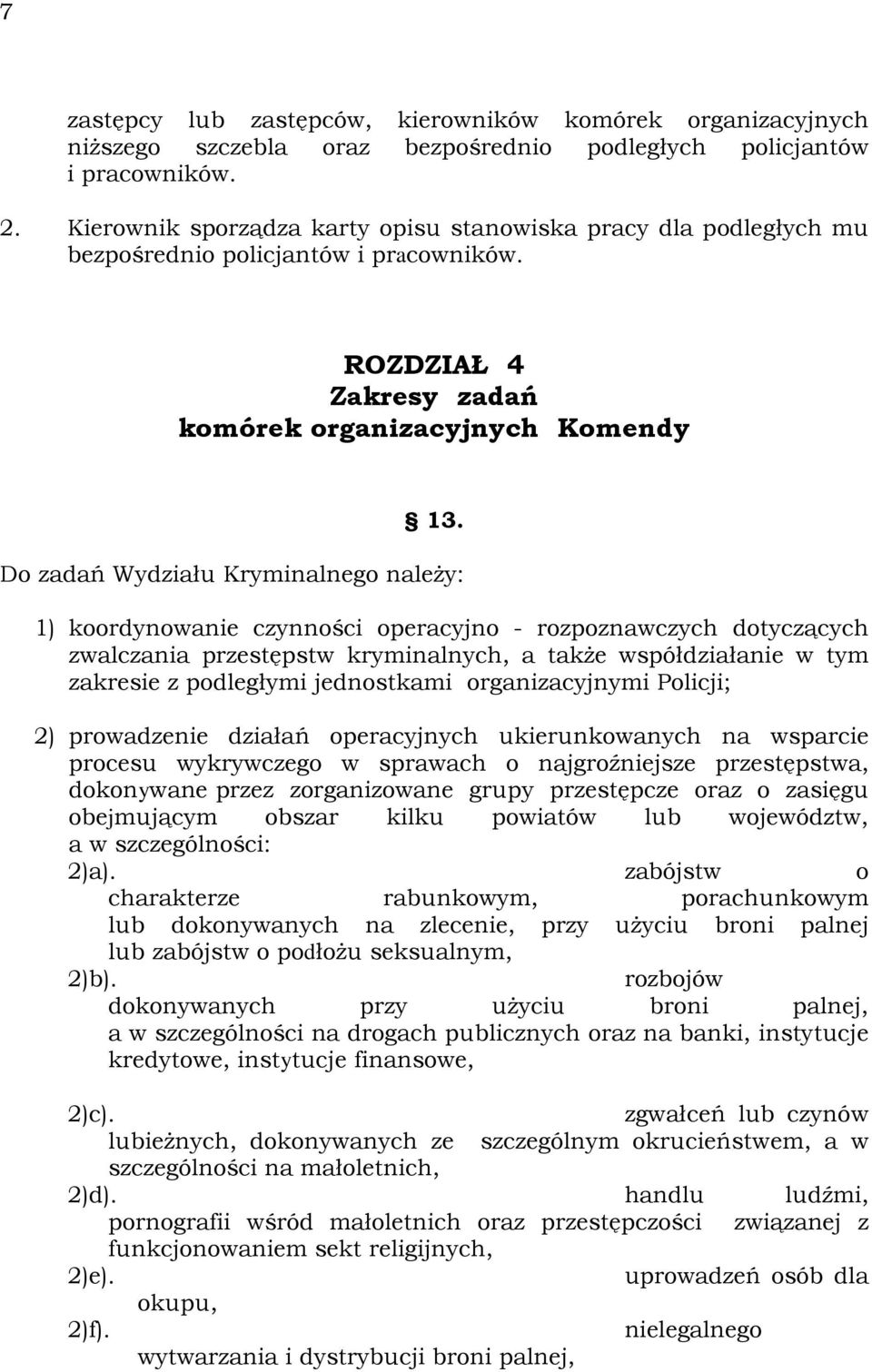 7

zastępcy lub zastępców, kierowników komórek organizacyjnych niższego szczebla oraz bezpośrednio podległych policjantów i pracowników.

2. Kierownik sporządza karty opisu stanowiska pracy dla podległych mu bezpośrednio policjantów i pracowników.

ROZDZIAŁ 4
Zakresy zadań
komórek organizacyjnych Komendy

13.

Do zadań Wydziału Kryminalnego należy:

1) koordynowanie czynności operacyjno - rozpoznawczych dotyczących zwalczania przestępstw kryminalnych, a także współdziałanie w tym zakresie z podległymi jednostkami organizacyjnymi Policji;

2) prowadzenie działań operacyjnych ukierunkowanych na wsparcie procesu wykrywczego w sprawach o najgroźniejsze przestępstwa, dokonywane przez zorganizowane grupy przestępcze oraz o zasięgu obejmującym obszar kilku powiatów lub województw, a w szczególności:
2)a). zabójstw o charakterze rabunkowym, porachunkowym lub dokonywanych na zlecenie, przy użyciu broni palnej lub zabójstw o podłożu seksualnym,
2)b). rozbojów dokonywanych przy użyciu broni palnej, a w szczególności na drogach publicznych oraz na banki, instytucje kredytowe, instytucje finansowe,

2)c). zgwałceń lub czynów lubieżnych, dokonywanych ze szczególnym okrucieństwem, a w szczególności na małoletnich,
2)d). handlu ludźmi, pornografii wśród małoletnich oraz przestępczości związanej z funkcjonowaniem sekt religijnych,
2)e). uprowadzeń osób dla okupu,
2)f). nielegalnego wytwarzania i dystrybucji broni palnej,